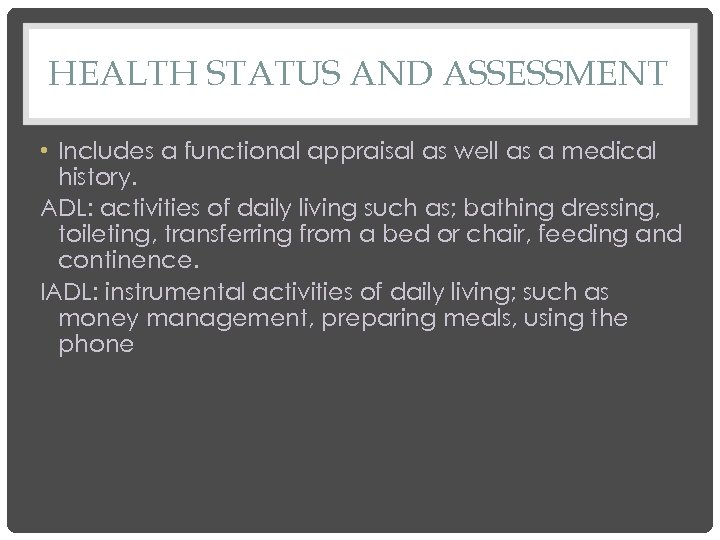 HEALTH STATUS AND ASSESSMENT

• Includes a functional appraisal as well as a medical history.

ADL: activities of daily living such as; bathing dressing, toileting, transferring from a bed or chair, feeding and continence.

IADL: instrumental activities of daily living; such as money management, preparing meals, using the phone